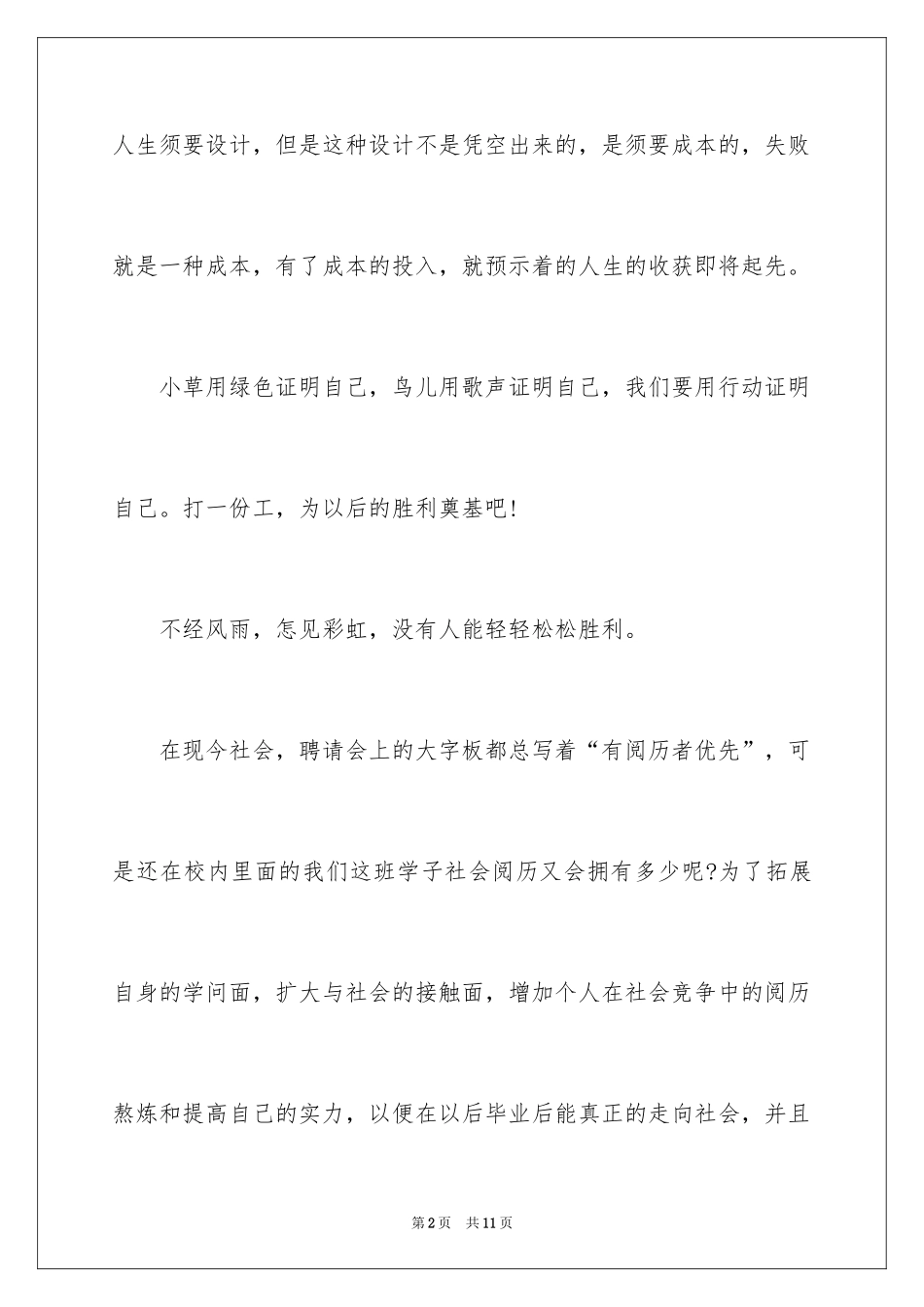 人生须要设计，但是这种设计不是凭空出来的，是须要成本的，失败就是一种成本，有了成本的投入，就预示着的人生的收获即将起先。

小草用绿色证明自己，鸟儿用歌声证明自己，我们要用行动证明自己。打一份工，为以后的胜利奠基吧!

不经风雨，怎见彩虹，没有人能轻轻松松胜利。

在现今社会，聘请会上的大字板都总写着“有阅历者优先”，可是还在校内里面的我们这班学子社会阅历又会拥有多少呢?为了拓展自身的学问面，扩大与社会的接触面，增加个人在社会竞争中的阅历熬炼和提高自己的实力，以便在以后毕业后能真正的走向社会，并且

第2页 共11页